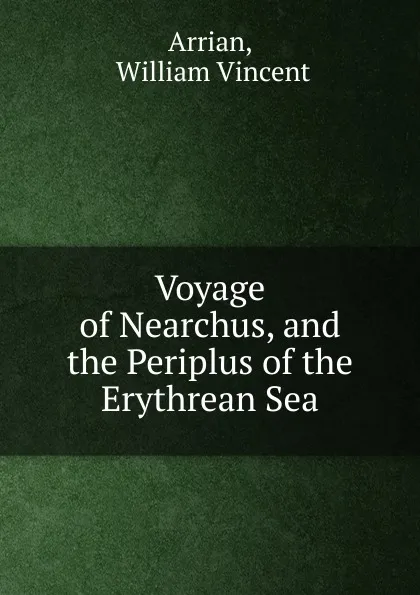 Arrian,
William Vincent

Voyage of Nearchus, and the Periplus of the Erythrean Sea